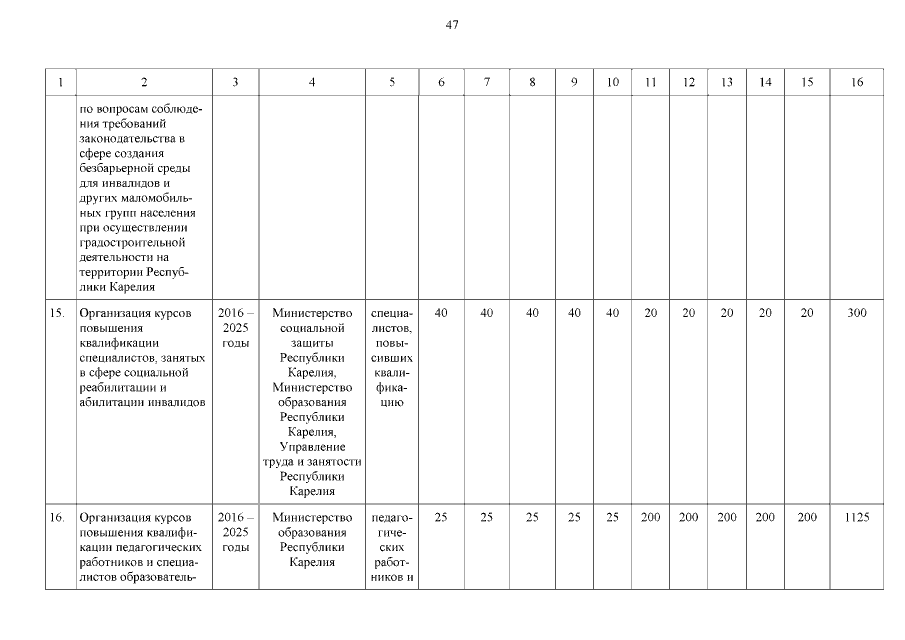 47

| 1 | 2 | 3 | 4 | 5 | 6 | 7 | 8 | 9 | 10 | 11 | 12 | 13 | 14 | 15 | 16 |
|---|---|---|---|---|---|---|---|---|---|---|---|---|---|---|---|
| | по вопросам соблюдения требований законодательства в сфере создания безбарьерной среды для инвалидов и других маломобильных групп населения при осуществлении градостроительной деятельности на территории Республики Карелия | | | | | | | | | | | | | | |
| 15. | Организация курсов повышения квалификации специалистов, занятых в сфере социальной реабилитации и абилитации инвалидов | 2016 – 2025 годы | Министерство социальной защиты Республики Карелия, Министерство образования Республики Карелия, Управление труда и занятости Республики Карелия | специалистов, повысивших квалификацию | 40 | 40 | 40 | 40 | 40 | 20 | 20 | 20 | 20 | 20 | 300 |
| 16. | Организация курсов повышения квалификации педагогических работников и специалистов образователь- | 2016 – 2025 годы | Министерство образования Республики Карелия | педагогических работников и | 25 | 25 | 25 | 25 | 25 | 200 | 200 | 200 | 200 | 200 | 1125 |